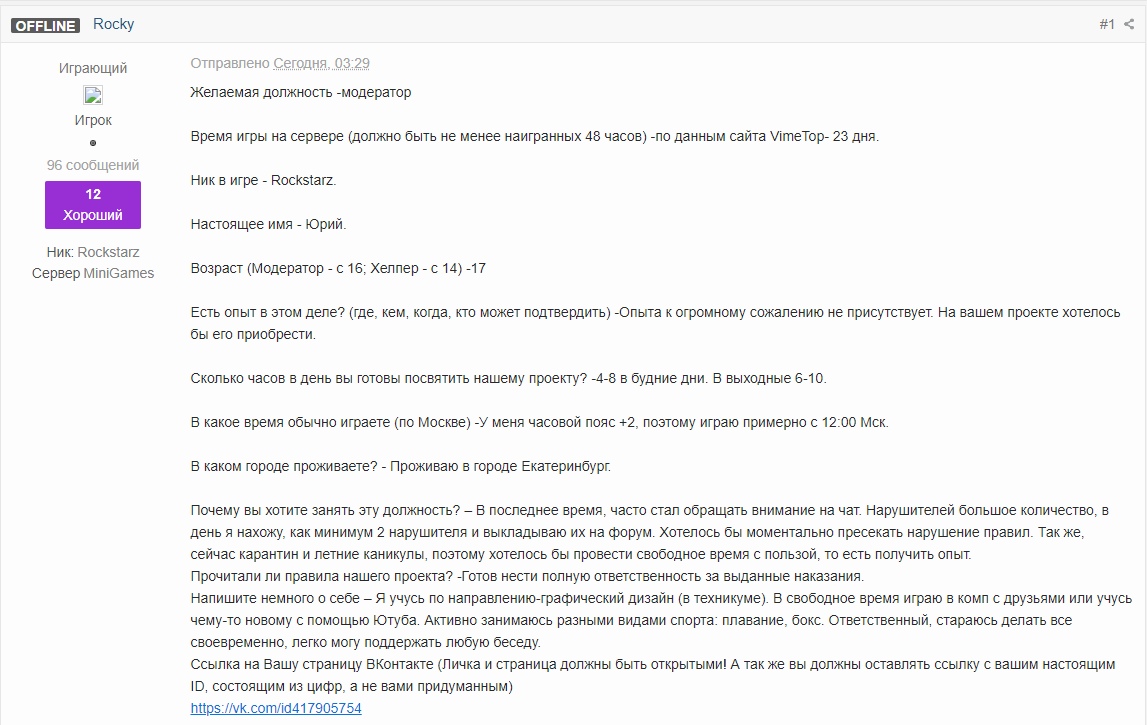 OFFLINE Rocky

#1

Играющий

Игрок

96 сообщений

12
Хороший

Ник: Rockstarz
Сервер MiniGames

Отправлено Сегодня, 03:29

Желаемая должность -модератор

Время игры на сервере (должно быть не менее наигранных 48 часов) -по данным сайта VimeTop- 23 дня.

Ник в игре - Rockstarz.

Настоящее имя - Юрий.

Возраст (Модератор - с 16; Хелпер - с 14) -17

Есть опыт в этом деле? (где, кем, когда, кто может подтвердить) -Опыта к огромному сожалению не присутствует. На вашем проекте хотелось бы его приобрести.

Сколько часов в день вы готовы посвятить нашему проекту? -4-8 в будние дни. В выходные 6-10.

В какое время обычно играете (по Москве) -У меня часовой пояс +2, поэтому играю примерно с 12:00 Мск.

В каком городе проживаете? - Проживаю в городе Екатеринбург.

Почему вы хотите занять эту должность? – В последнее время, часто стал обращать внимание на чат. Нарушителей большое количество, в день я нахожу, как минимум 2 нарушителя и выкладываю их на форум. Хотелось бы моментально пресекать нарушение правил. Так же, сейчас карантин и летние каникулы, поэтому хотелось бы провести свободное время с пользой, то есть получить опыт.
Прочитали ли правила нашего проекта? -Готов нести полную ответственность за выданные наказания.
Напишите немного о себе – Я учусь по направлению-графический дизайн (в техникуме). В свободное время играю в комп с друзьями или учусь чему-то новому с помощью Ютуба. Активно занимаюсь разными видами спорта: плавание, бокс. Ответственный, стараюсь делать все своевременно, легко могу поддержать любую беседу.
Ссылка на Вашу страницу ВКонтакте (Личка и страница должны быть открытыми! А так же вы должны оставлять ссылку с вашим настоящим ID, состоящим из цифр, а не вами придуманным)
https://vk.com/id417905754